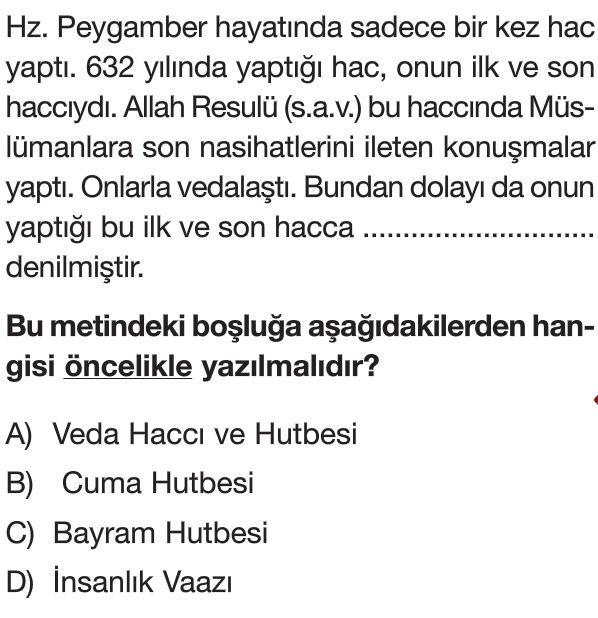 Hz. Peygamber hayatında sadece bir kez hac yaptı. 632 yılında yaptığı hac, onun ilk ve son haccıydı. Allah Resulü (s.a.v.) bu haccında Müslümanlara son nasihatlerini ileten konuşmalar yaptı. Onlarla vedalaştı. Bundan dolayı da onun yaptığı bu ilk ve son hacca ____ denilmiştir.

Bu metindeki boşluğa aşağıdakilerden hangisi öncelikle yazılmalıdır?

A) Veda Haccı ve Hutbesi

B) Cuma Hutbesi

C) Bayram Hutbesi

D) İnsanlık Vaazı